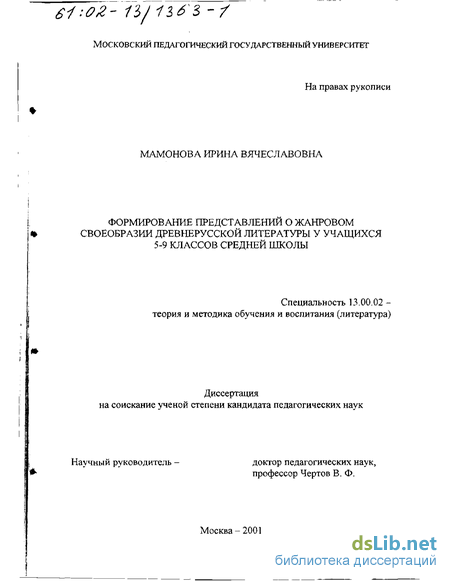 61:02-13/1363-1

МОСКОВСКИЙ ПЕДАГОГИЧЕСКИЙ ГОСУДАРСТВЕННЫЙ УНИВЕРСИТЕТ

На правах рукописи

МАМОНОВА ИРИНА ВЯЧЕСЛАВОВНА

ФОРМИРОВАНИЕ ПРЕДСТАВЛЕНИЙ О ЖАНРОВОМ СВОЕОБРАЗИИ ДРЕВНЕРУССКОЙ ЛИТЕРАТУРЫ У УЧАЩИХСЯ 5-9 КЛАССОВ СРЕДНЕЙ ШКОЛЫ

Специальность 13.00.02 – теория и методика обучения и воспитания (литература)

Диссертация на соискание ученой степени кандидата педагогических наук

Научный руководитель – доктор педагогических наук, профессор Чертов В. Ф.

Москва – 2001

dsLib.net
библиотека диссертаций